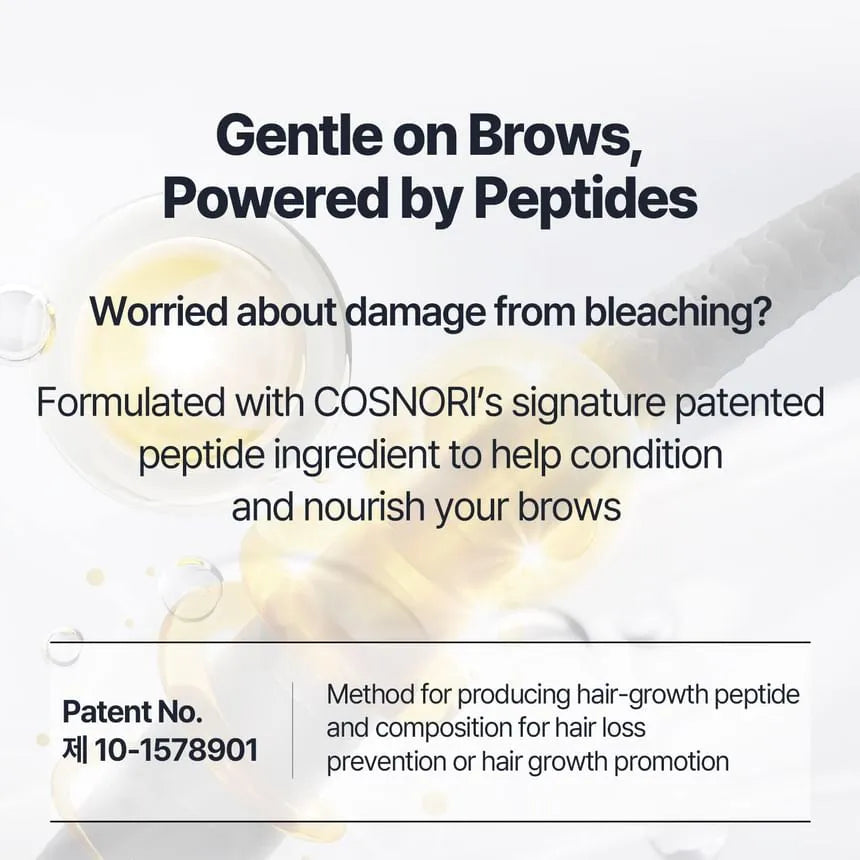 Gentle on Brows, Powered by Peptides

Worried about damage from bleaching?

Formulated with COSNORI's signature patented peptide ingredient to help condition and nourish your brows

Patent No. 제 10-1578901

Method for producing hair-growth peptide and composition for hair loss prevention or hair growth promotion